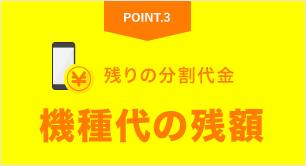 POINT.3

¥

残りの分割代金

機種代の残額